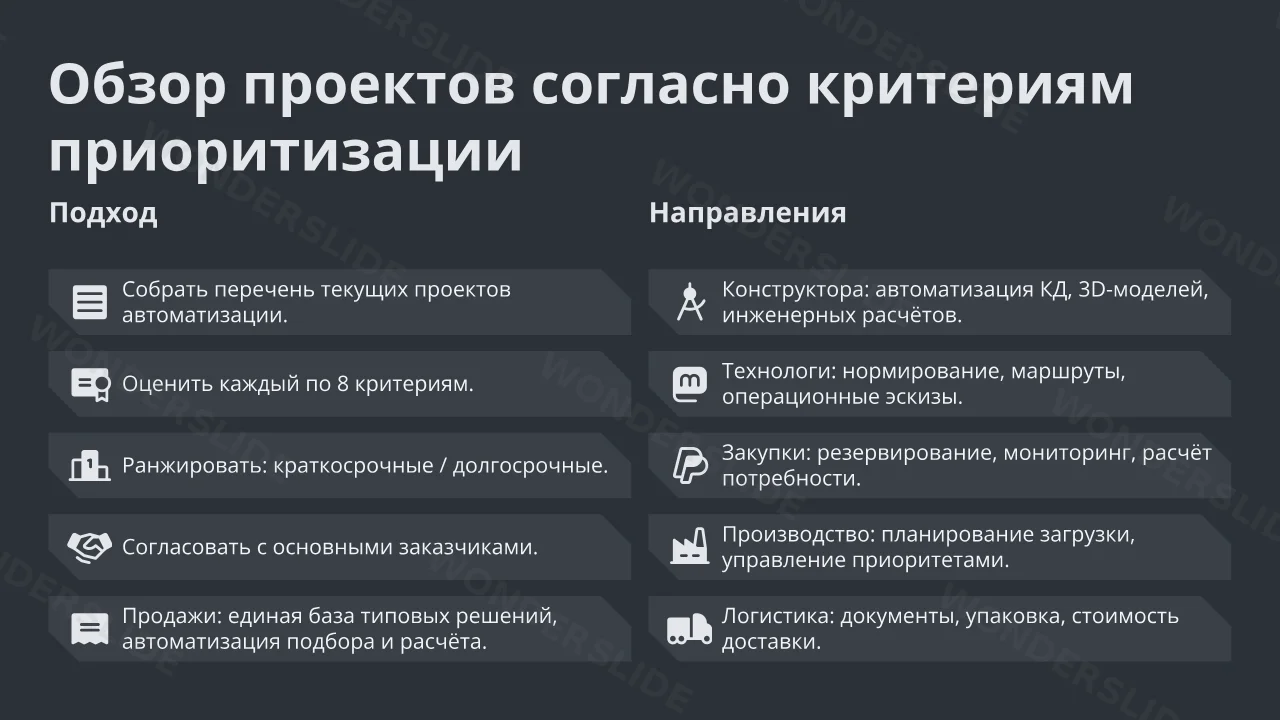 Обзор проектов согласно критериям приоритизации

Подход

Собрать перечень текущих проектов автоматизации.

Оценить каждый по 8 критериям.

Ранжировать: краткосрочные / долгосрочные.

Согласовать с основными заказчиками.

Продажи: единая база типовых решений, автоматизация подбора и расчёта.

Направления

Конструктора: автоматизация КД, 3D-моделей, инженерных расчётов.

Технологи: нормирование, маршруты, операционные эскизы.

Закупки: резервирование, мониторинг, расчёт потребности.

Производство: планирование загрузки, управление приоритетами.

Логистика: документы, упаковка, стоимость доставки.

WONDERSLIDE